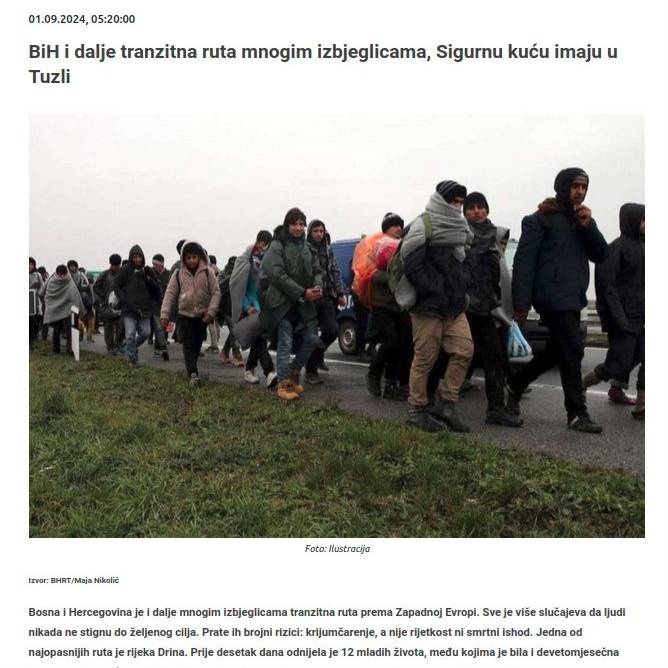 01.09.2024, 05:20:00

BiH i dalje tranzitna ruta mnogim izbjeglicama, Sigurnu kuću imaju u Tuzli

Foto: Ilustracija

Izvor: BHRT/Maja Nikolić

Bosna i Hercegovina je i dalje mnogim izbjeglicama tranzitna ruta prema Zapadnoj Evropi. Sve je više slučajeva da ljudi nikada ne stignu do željenog cilja. Prate ih brojni rizici: krijumčarenje, a nije rijetkost ni smrtni ishod. Jedna od najopasnijih ruta je rijeka Drina. Prije desetak dana odnijela je 12 mladih života, među kojima je bila i devetomjesečna